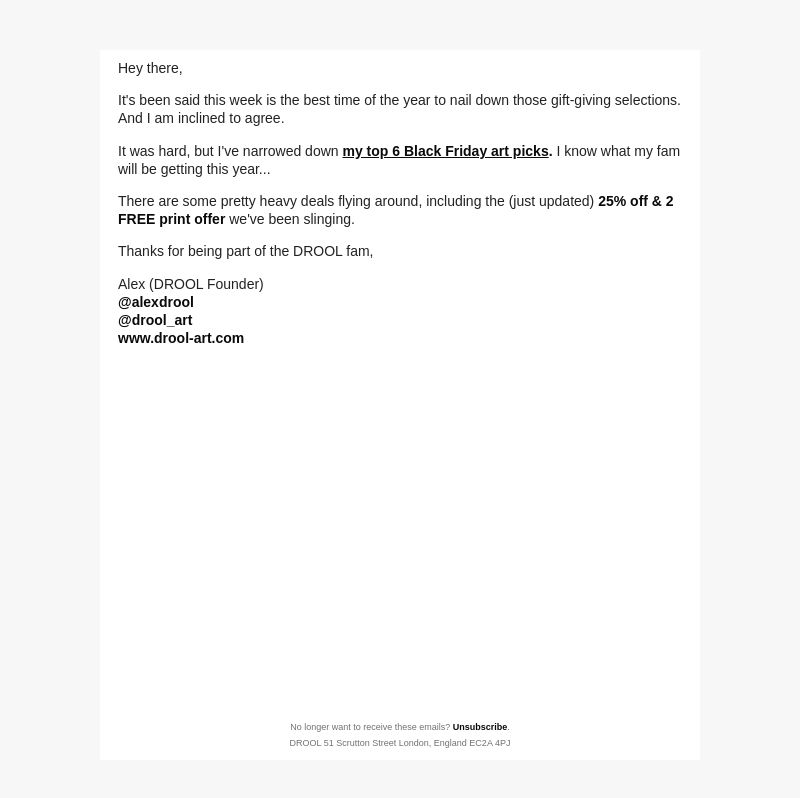 Hey there,

It's been said this week is the best time of the year to nail down those gift-giving selections. And I am inclined to agree.

It was hard, but I've narrowed down my top 6 Black Friday art picks. I know what my fam will be getting this year...

There are some pretty heavy deals flying around, including the (just updated) 25% off & 2 FREE print offer we've been slinging.

Thanks for being part of the DROOL fam,

Alex (DROOL Founder)
@alexdrool
@drool_art
www.drool-art.com

No longer want to receive these emails? Unsubscribe.
DROOL 51 Scrutton Street London, England EC2A 4PJ